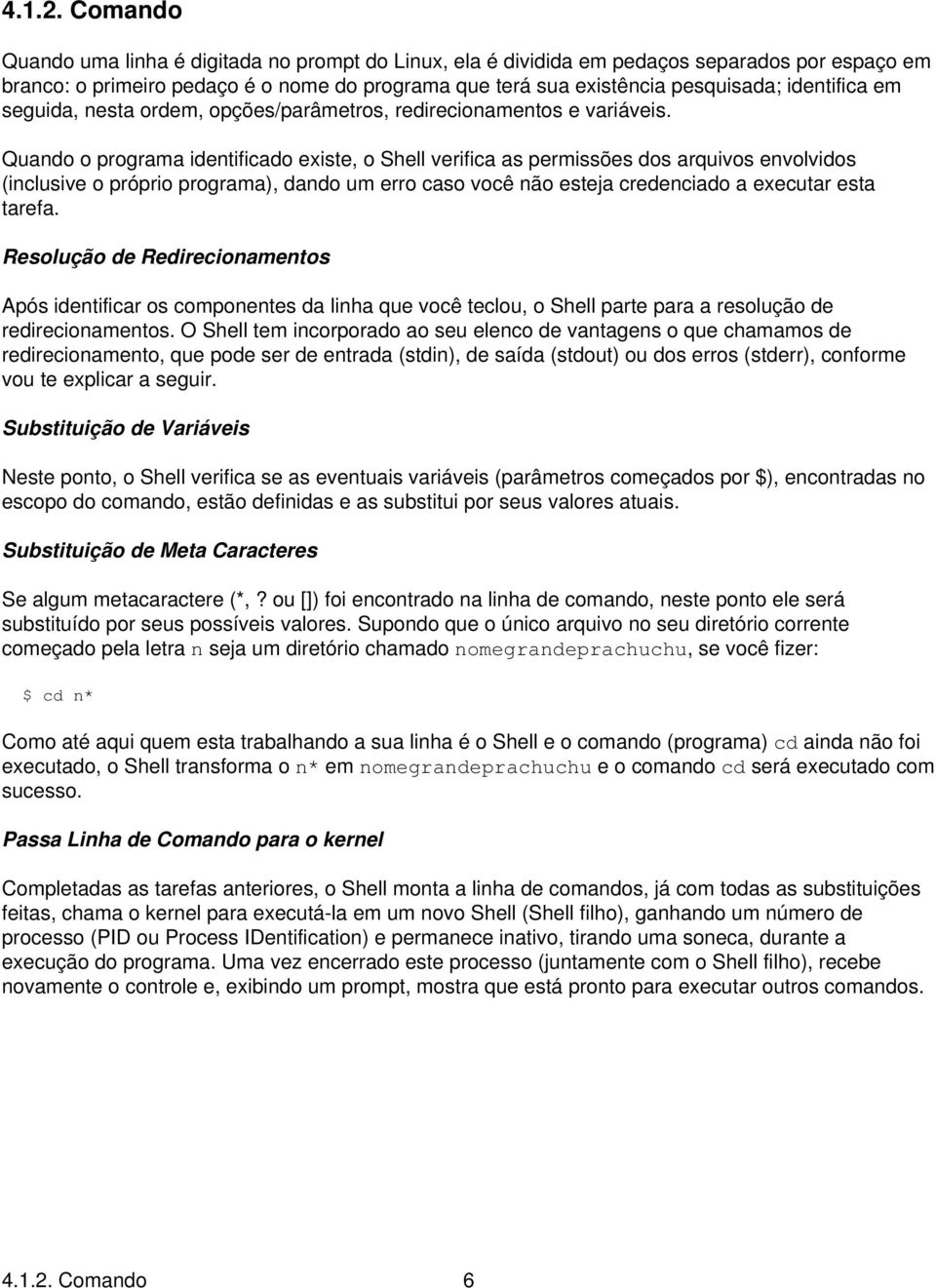 4.1.2. Comando

Quando uma linha é digitada no prompt do Linux, ela é dividida em pedaços separados por espaço em branco: o primeiro pedaço é o nome do programa que terá sua existência pesquisada; identifica em seguida, nesta ordem, opções/parâmetros, redirecionamentos e variáveis.

Quando o programa identificado existe, o Shell verifica as permissões dos arquivos envolvidos (inclusive o próprio programa), dando um erro caso você não esteja credenciado a executar esta tarefa.

Resolução de Redirecionamentos

Após identificar os componentes da linha que você teclou, o Shell parte para a resolução de redirecionamentos. O Shell tem incorporado ao seu elenco de vantagens o que chamamos de redirecionamento, que pode ser de entrada (stdin), de saída (stdout) ou dos erros (stderr), conforme vou te explicar a seguir.

Substituição de Variáveis

Neste ponto, o Shell verifica se as eventuais variáveis (parâmetros começados por $), encontradas no escopo do comando, estão definidas e as substitui por seus valores atuais.

Substituição de Meta Caracteres

Se algum metacaractere (*,? ou []) foi encontrado na linha de comando, neste ponto ele será substituído por seus possíveis valores. Supondo que o único arquivo no seu diretório corrente começado pela letra n seja um diretório chamado nomegrandeprachuchu, se você fizer:

$ cd n*

Como até aqui quem esta trabalhando a sua linha é o Shell e o comando (programa) cd ainda não foi executado, o Shell transforma o n* em nomegrandeprachuchu e o comando cd será executado com sucesso.

Passa Linha de Comando para o kernel

Completadas as tarefas anteriores, o Shell monta a linha de comandos, já com todas as substituições feitas, chama o kernel para executá-la em um novo Shell (Shell filho), ganhando um número de processo (PID ou Process IDentification) e permanece inativo, tirando uma soneca, durante a execução do programa. Uma vez encerrado este processo (juntamente com o Shell filho), recebe novamente o controle e, exibindo um prompt, mostra que está pronto para executar outros comandos.

4.1.2. Comando 6